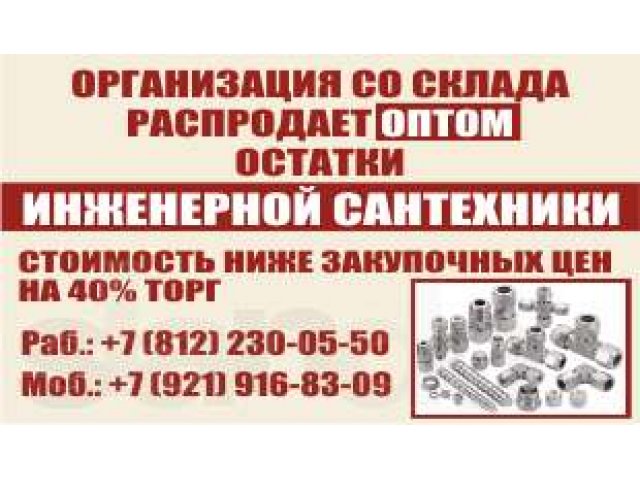 ОРГАНИЗАЦИЯ СО СКЛАДА РАСПРОДАЕТ ОПТОМ ОСТАТКИ

ИНЖЕНЕРНОЙ САНТЕХНИКИ

СТОИМОСТЬ НИЖЕ ЗАКУПОЧНЫХ ЦЕН НА 40% ТОРГ

Раб.: +7 (812) 230-05-50
Моб.: +7 (921) 916-83-09